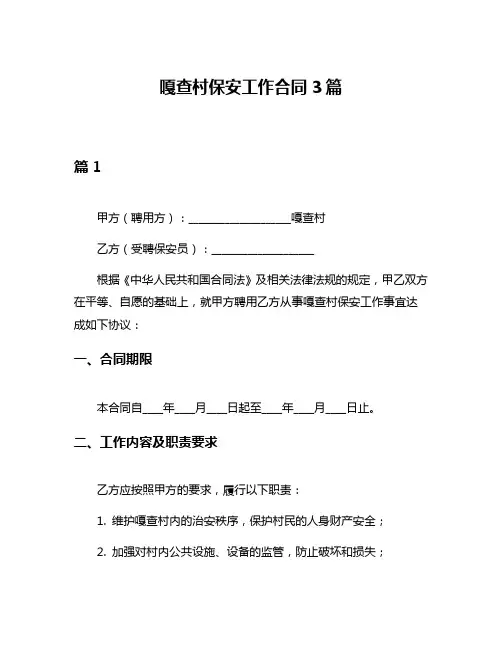 嘎查村保安工作合同 3 篇

篇 1

甲方（聘用方）：__________________嘎查村

乙方（受聘保安员）：__________________

根据《中华人民共和国合同法》及相关法律法规的规定，甲乙双方在平等、自愿的基础上，就甲方聘用乙方从事嘎查村保安工作事宜达成如下协议：

一、合同期限

本合同自____年____月____日起至____年____月____日止。

二、工作内容及职责要求

乙方应按照甲方的要求，履行以下职责：

1. 维护嘎查村内的治安秩序，保护村民的人身财产安全；

2. 加强对村内公共设施、设备的监管，防止破坏和损失；